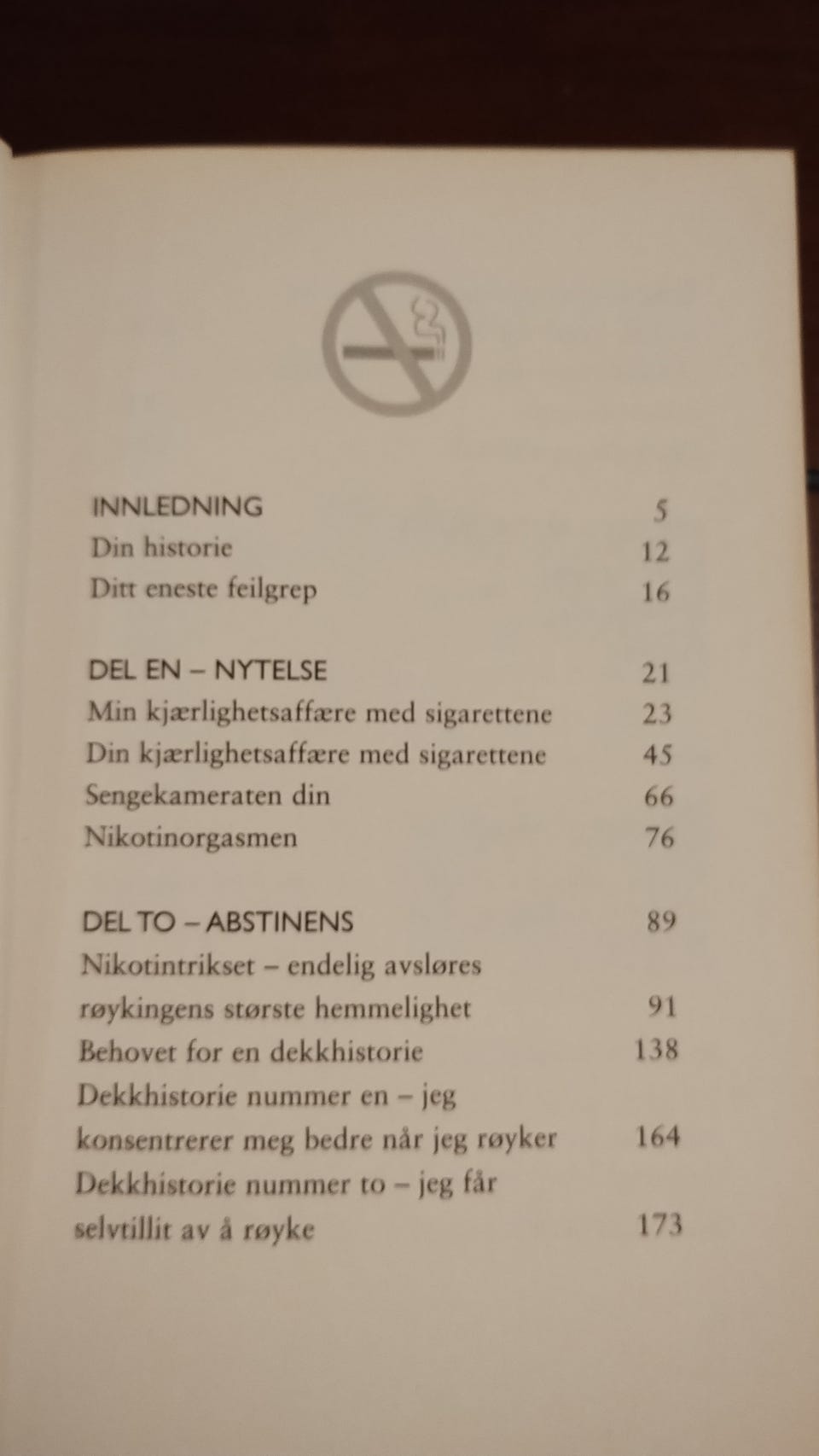 INNLEDNING 5
Din historie 12
Ditt eneste feilgrep 16

DEL EN – NYTELSE 21
Min kjærlighetsaffære med sigarettene 23
Din kjærlighetsaffære med sigarettene 45
Sengekameraten din 66
Nikotinorgasmen 76

DEL TO – ABSTINENS 89
Nikotintrikset – endelig avsløres røykingens største hemmelighet 91
Behovet for en dekkhistorie 138
Dekkhistorie nummer en – jeg konsentrerer meg bedre når jeg røyker 164
Dekkhistorie nummer to – jeg får selvtillit av å røyke 173